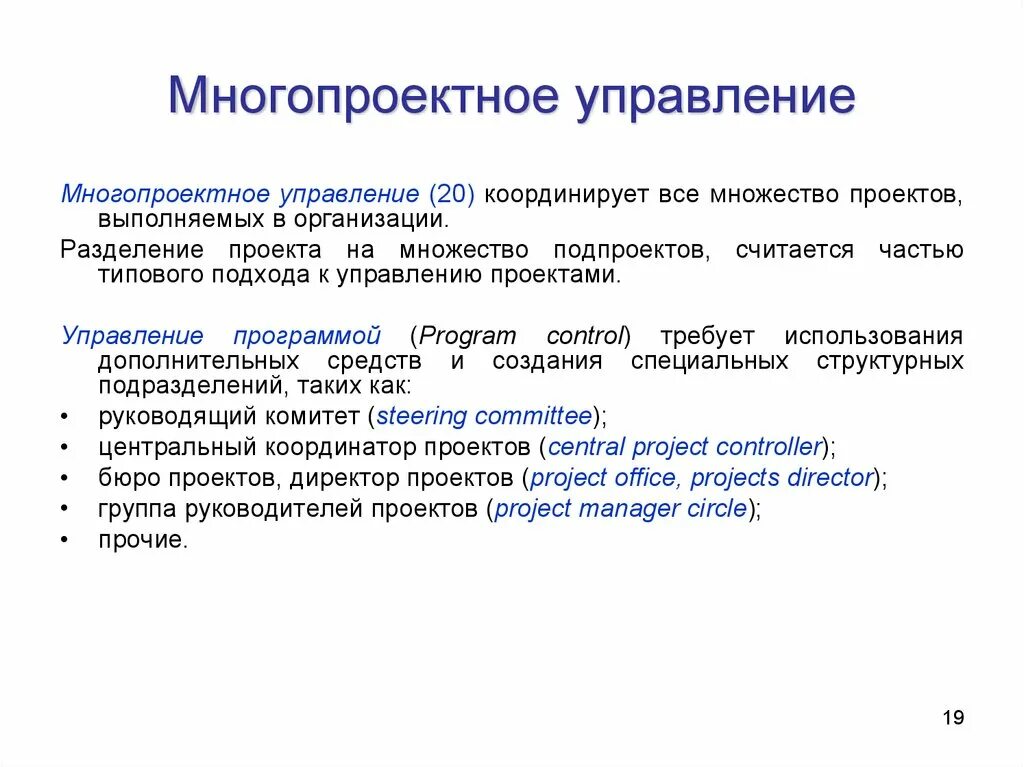 Многопроектное управление

Многопроектное управление (20) координирует все множество проектов, выполняемых в организации.

Разделение проекта на множество подпроектов, считается частью типового подхода к управлению проектами.

Управление программой (Program control) требует использования дополнительных средств и создания специальных структурных подразделений, таких как:

• руководящий комитет (steering committee);
• центральный координатор проектов (central project controller);
• бюро проектов, директор проектов (project office, projects director);
• группа руководителей проектов (project manager circle);
• прочие.

19